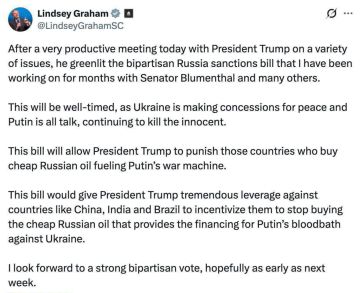 Lindsey Graham
@LindseyGrahamSC

After a very productive meeting today with President Trump on a variety of issues, he greenlit the bipartisan Russia sanctions bill that I have been working on for months with Senator Blumenthal and many others.

This will be well-timed, as Ukraine is making concessions for peace and Putin is all talk, continuing to kill the innocent.

This bill will allow President Trump to punish those countries who buy cheap Russian oil fueling Putin's war machine.

This bill would give President Trump tremendous leverage against countries like China, India and Brazil to incentivize them to stop buying the cheap Russian oil that provides the financing for Putin's bloodbath against Ukraine.

I look forward to a strong bipartisan vote, hopefully as early as next week.